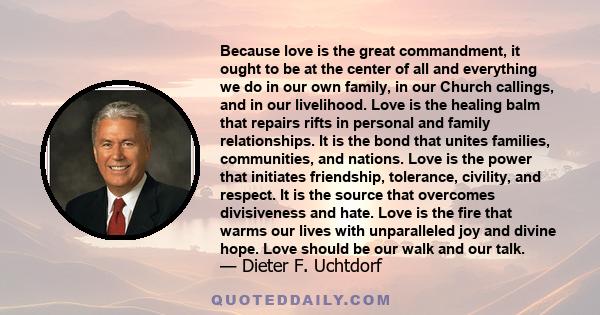 Because love is the great commandment, it ought to be at the center of all and everything we do in our own family, in our Church callings, and in our livelihood. Love is the healing balm that repairs rifts in personal and family relationships. It is the bond that unites families, communities, and nations. Love is the power that initiates friendship, tolerance, civility, and respect. It is the source that overcomes divisiveness and hate. Love is the fire that warms our lives with unparalleled joy and divine hope. Love should be our walk and our talk.
— Dieter F. Uchtdorf

QUOTEDDAILY.COM